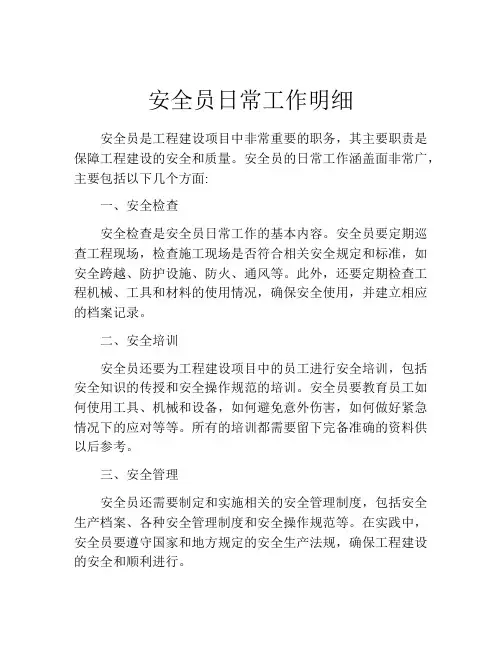 安全员日常工作明细

安全员是工程建设项目中非常重要的职务，其主要职责是保障工程建设的安全和质量。安全员的日常工作涵盖面非常广，主要包括以下几个方面:

一、安全检查

安全检查是安全员日常工作的基本内容。安全员要定期巡查工程现场，检查施工现场是否符合相关安全规定和标准，如安全跨越、防护设施、防火、通风等。此外，还要定期检查工程机械、工具和材料的使用情况，确保安全使用，并建立相应的档案记录。

二、安全培训

安全员还要为工程建设项目中的员工进行安全培训，包括安全知识的传授和安全操作规范的培训。安全员要教育员工如何使用工具、机械和设备，如何避免意外伤害，如何做好紧急情况下的应对等等。所有的培训都需要留下完备准确的资料供以后参考。

三、安全管理

安全员还需要制定和实施相关的安全管理制度，包括安全生产档案、各种安全管理制度和安全操作规范等。在实践中，安全员要遵守国家和地方规定的安全生产法规，确保工程建设的安全和顺利进行。